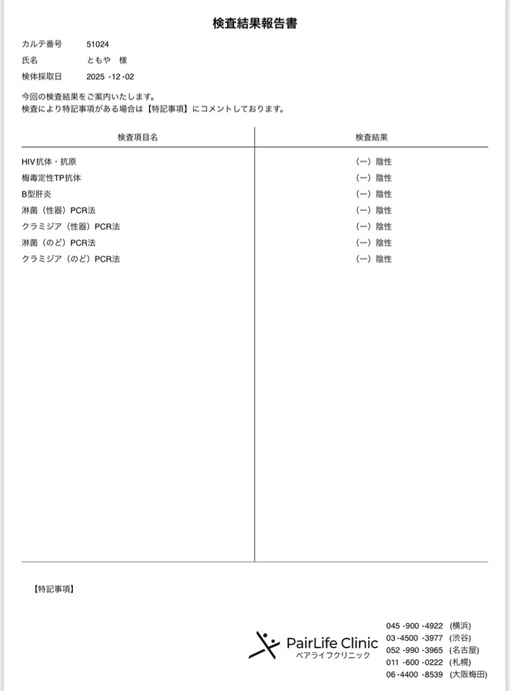 検査結果報告書

カルテ番号　51024
氏名　ともや　様
検体採取日　2025 -12 -02

今回の検査結果をご案内いたします。
検査により特記事項がある場合は【特記事項】にコメントしております。

| 検査項目名 | 検査結果 |
|---|---|
| HIV抗体・抗原 | (ー) 陰性 |
| 梅毒定性TP抗体 | (ー) 陰性 |
| B型肝炎 | (ー) 陰性 |
| 淋菌（性器）PCR法 | (ー) 陰性 |
| クラミジア（性器）PCR法 | (ー) 陰性 |
| 淋菌（のど）PCR法 | (ー) 陰性 |
| クラミジア（のど）PCR法 | (ー) 陰性 |

【特記事項】

PairLife Clinic
ペアライフクリニック

045 -900 -4922 (横浜)
03 -4500 -3977 (渋谷)
052 -990 -3965 (名古屋)
011 -600 -0222 (札幌)
06 -4400 -8539 (大阪梅田)